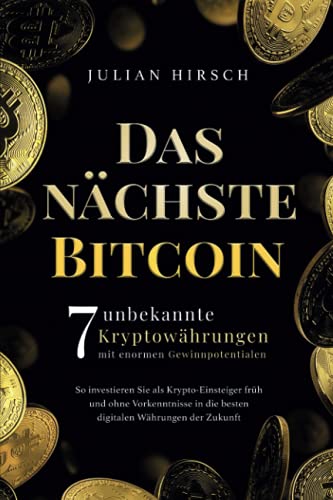 JULIAN HIRSCH

DAS NÄCHSTE BITCOIN

7 unbekannte Kryptowährungen mit enormen Gewinnpotentialen

So investieren Sie als Krypto-Einsteiger früh und ohne Vorkenntnisse in die besten digitalen Währungen der Zukunft